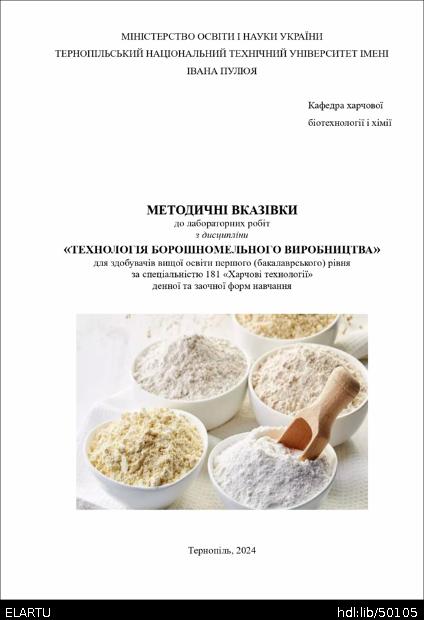 МІНІСТЕРСТВО ОСВІТИ І НАУКИ УКРАЇНИ
ТЕРНОПІЛЬСЬКИЙ НАЦІОНАЛЬНИЙ ТЕХНІЧНИЙ УНІВЕРСИТЕТ ІМЕНІ
ІВАНА ПУЛЮЯ

Кафедра харчової
біотехнології і хімії

МЕТОДИЧНІ ВКАЗІВКИ
до лабораторних робіт
з дисципліни
«ТЕХНОЛОГІЯ БОРОШНОМЕЛЬНОГО ВИРОБНИЦТВА»
для здобувачів вищої освіти першого (бакалаврського) рівня
за спеціальністю 181 «Харчові технології»
денної та заочної форм навчання

Тернопіль, 2024

ELARTU
hdl:lib/50105